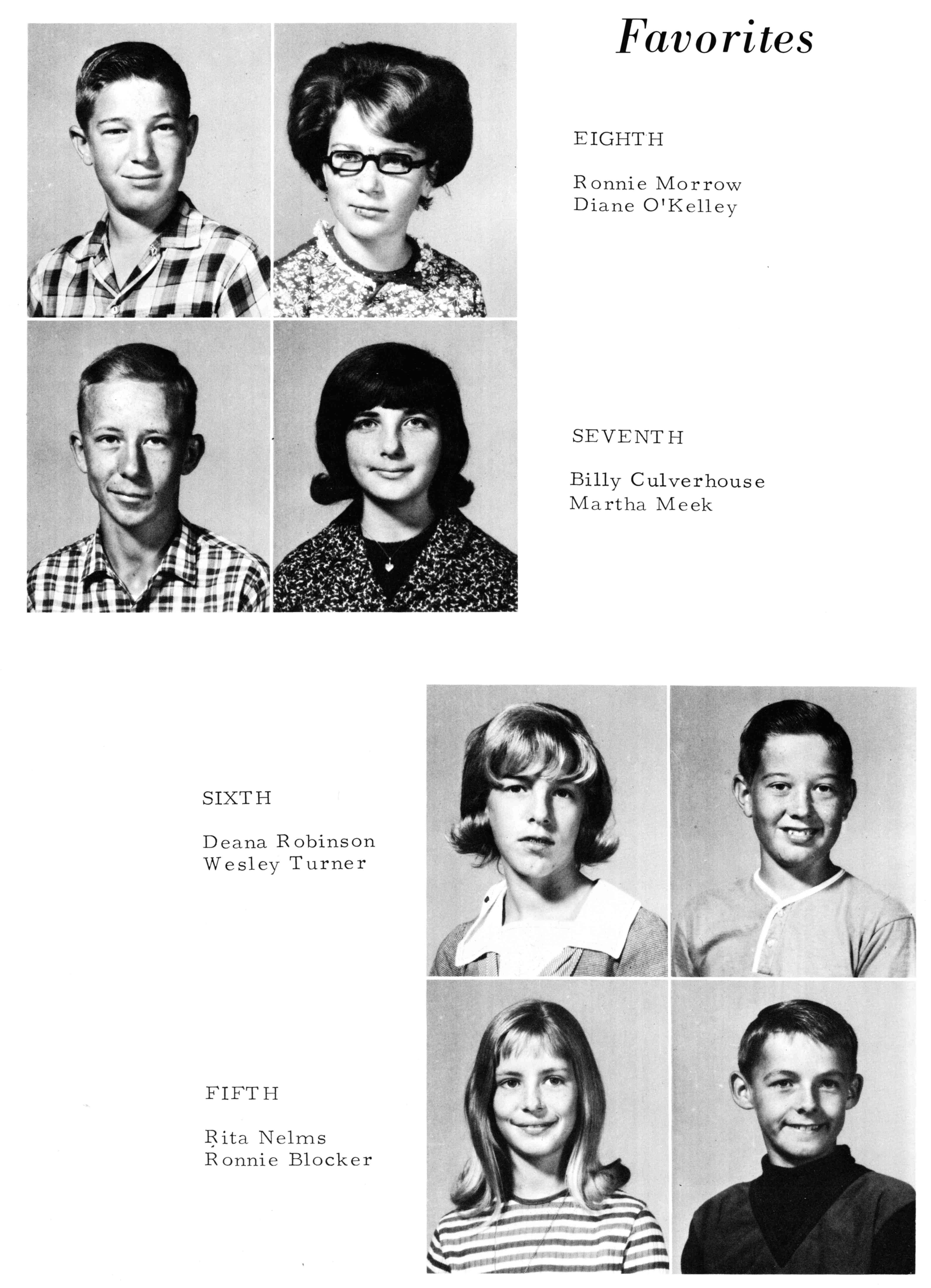 Favorites

EIGHTH

Ronnie Morrow
Diane O'Kelley

SEVENTH

Billy Culverhouse
Martha Meek

SIXTH

Deana Robinson
Wesley Turner

FIFTH

Rita Nelms
Ronnie Blocker